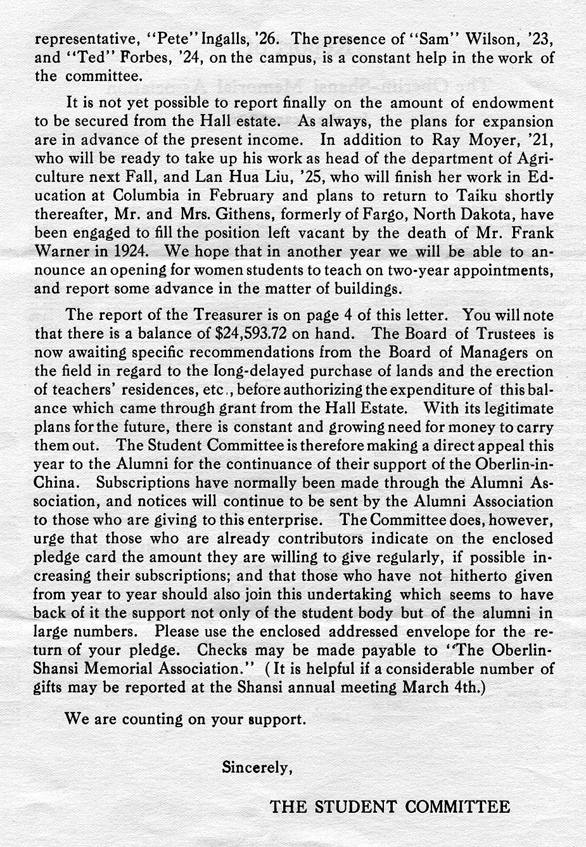 representative, "Pete" Ingalls, '26. The presence of "Sam" Wilson, '23, and "Ted" Forbes, '24, on the campus, is a constant help in the work of the committee.

It is not yet possible to report finally on the amount of endowment to be secured from the Hall estate. As always, the plans for expansion are in advance of the present income. In addition to Ray Moyer, '21, who will be ready to take up his work as head of the department of Agriculture next Fall, and Lan Hua Liu, '25, who will finish her work in Education at Columbia in February and plans to return to Taiku shortly thereafter, Mr. and Mrs. Githens, formerly of Fargo, North Dakota, have been engaged to fill the position left vacant by the death of Mr. Frank Warner in 1924. We hope that in another year we will be able to announce an opening for women students to teach on two-year appointments, and report some advance in the matter of buildings.

The report of the Treasurer is on page 4 of this letter. You will note that there is a balance of $24,593.72 on hand. The Board of Trustees is now awaiting specific recommendations from the Board of Managers on the field in regard to the long-delayed purchase of lands and the erection of teachers' residences, etc., before authorizing the expenditure of this balance which came through grant from the Hall Estate. With its legitimate plans for the future, there is constant and growing need for money to carry them out. The Student Committee is therefore making a direct appeal this year to the Alumni for the continuance of their support of the Oberlin-in-China. Subscriptions have normally been made through the Alumni Association, and notices will continue to be sent by the Alumni Association to those who are giving to this enterprise. The Committee does, however, urge that those who are already contributors indicate on the enclosed pledge card the amount they are willing to give regularly, if possible increasing their subscriptions; and that those who have not hitherto given from year to year should also join this undertaking which seems to have back of it the support not only of the student body but of the alumni in large numbers. Please use the enclosed addressed envelope for the return of your pledge. Checks may be made payable to "The Oberlin-Shansi Memorial Association." (It is helpful if a considerable number of gifts may be reported at the Shansi annual meeting March 4th.)

We are counting on your support.

Sincerely,

THE STUDENT COMMITTEE